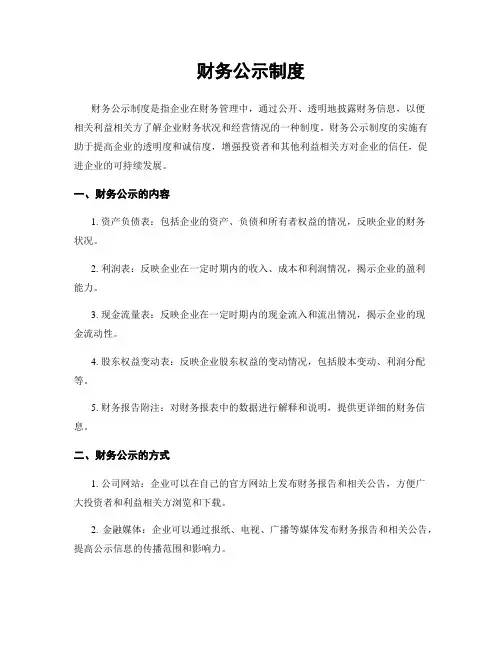 财务公示制度

财务公示制度是指企业在财务管理中，通过公开、透明地披露财务信息，以便相关利益相关方了解企业财务状况和经营情况的一种制度。财务公示制度的实施有助于提高企业的透明度和诚信度，增强投资者和其他利益相关方对企业的信任，促进企业的可持续发展。

一、财务公示的内容

1. 资产负债表：包括企业的资产、负债和所有者权益的情况，反映企业的财务状况。

2. 利润表：反映企业在一定时期内的收入、成本和利润情况，揭示企业的盈利能力。

3. 现金流量表：反映企业在一定时期内的现金流入和流出情况，揭示企业的现金流动性。

4. 股东权益变动表：反映企业股东权益的变动情况，包括股本变动、利润分配等。

5. 财务报告附注：对财务报表中的数据进行解释和说明，提供更详细的财务信息。

二、财务公示的方式

1. 公司网站：企业可以在自己的官方网站上发布财务报告和相关公告，方便广大投资者和利益相关方浏览和下载。

2. 金融媒体：企业可以通过报纸、电视、广播等媒体发布财务报告和相关公告，提高公示信息的传播范围和影响力。